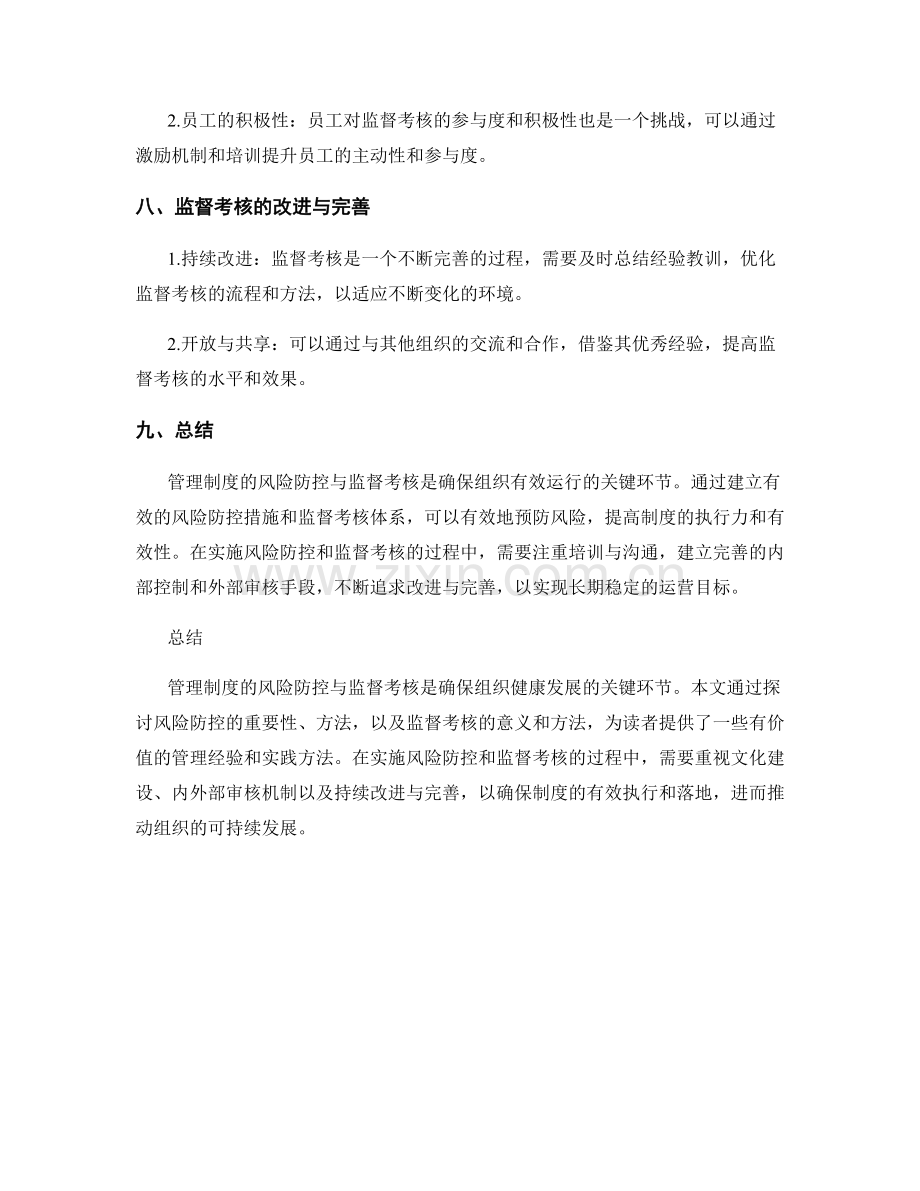 2.员工的积极性：员工对监督考核的参与度和积极性也是一个挑战，可以通过激励机制和培训提升员工的主动性和参与度。

八、监督考核的改进与完善

1.持续改进：监督考核是一个不断完善的过程，需要及时总结经验教训，优化监督考核的流程和方法，以适应不断变化的环境。

2.开放与共享：可以通过与其他组织的交流和合作，借鉴其优秀经验，提高监督考核的水平和效果。

九、总结

管理制度的风险防控与监督考核是确保组织有效运行的关键环节。通过建立有效的风险防控措施和监督考核体系，可以有效地预防风险，提高制度的执行力和有效性。在实施风险防控和监督考核的过程中，需要注重培训与沟通，建立完善的内部控制和外部审核手段，不断追求改进与完善，以实现长期稳定的运营目标。

总结

管理制度的风险防控与监督考核是确保组织健康发展的关键环节。本文通过探讨风险防控的重要性、方法，以及监督考核的意义和方法，为读者提供了一些有价值的管理经验和实践方法。在实施风险防控和监督考核的过程中，需要重视文化建设、内外部审核机制以及持续改进与完善，以确保制度的有效执行和落地，进而推动组织的可持续发展。

www.zixin.com.cn